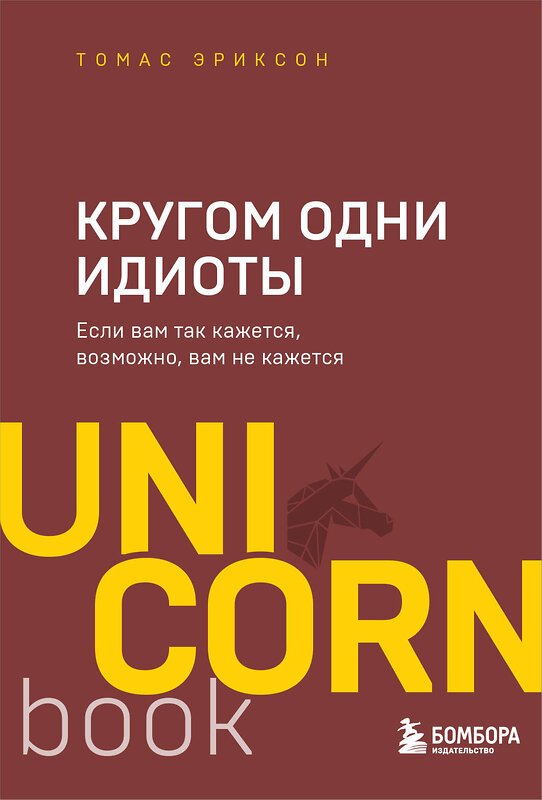 ТОМАС ЭРИКСОН

КРУГОМ ОДНИ ИДИОТЫ

Если вам так кажется, возможно, вам не кажется

UNI
CORN
book

БОМБОРА
ИЗДАТЕЛЬСТВО